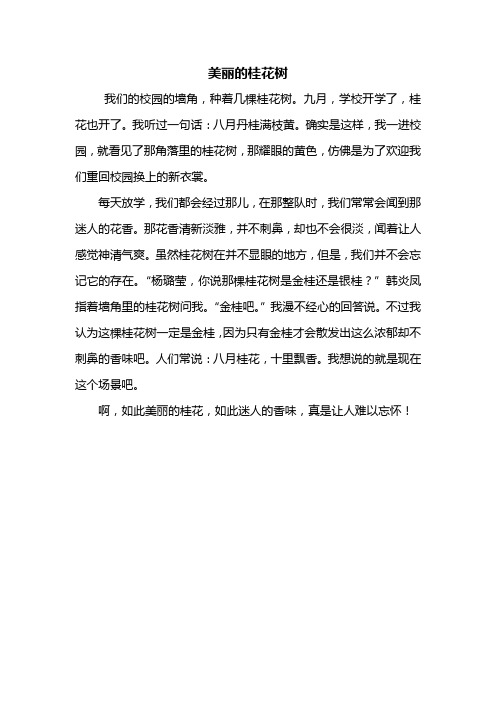 美丽的桂花树

我们的校园的墙角，种着几棵桂花树。九月，学校开学了，桂花也开了。我听过一句话：八月丹桂满枝黄。确实是这样，我一进校园，就看见了那角落里的桂花树，那耀眼的黄色，仿佛是为了欢迎我们重回校园换上的新衣裳。

每天放学，我们都会经过那儿，在那整队时，我们常常会闻到那迷人的花香。那花香清新淡雅，并不刺鼻，却也不会很淡，闻着让人感觉神清气爽。虽然桂花树在并不显眼的地方，但是，我们并不会忘记它的存在。“杨璐莹，你说那棵桂花树是金桂还是银桂？”韩炎凤指着墙角里的桂花树问我。“金桂吧。”我漫不经心的回答说。不过我认为这棵桂花树一定是金桂，因为只有金桂才会散发出这么浓郁却不刺鼻的香味吧。人们常说：八月桂花，十里飘香。我想说的就是现在这个场景吧。

啊，如此美丽的桂花，如此迷人的香味，真是让人难以忘怀！